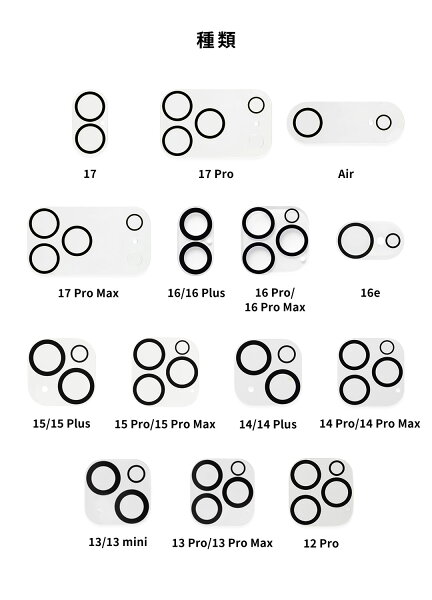 種類

17

17 Pro

Air

17 Pro Max

16/16 Plus

16 Pro/
16 Pro Max

16e

15/15 Plus

15 Pro/15 Pro Max

14/14 Plus

14 Pro/14 Pro Max

13/13 mini

13 Pro/13 Pro Max

12 Pro